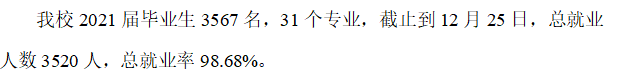 我校 2021 届毕业生 3567 名，31 个专业，截止到 12 月 25 日，总就业人数 3520 人，总就业率 98.68%。